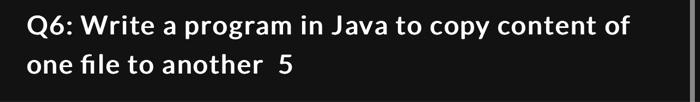 Q6: Write a program in Java to copy content of one file to another 5